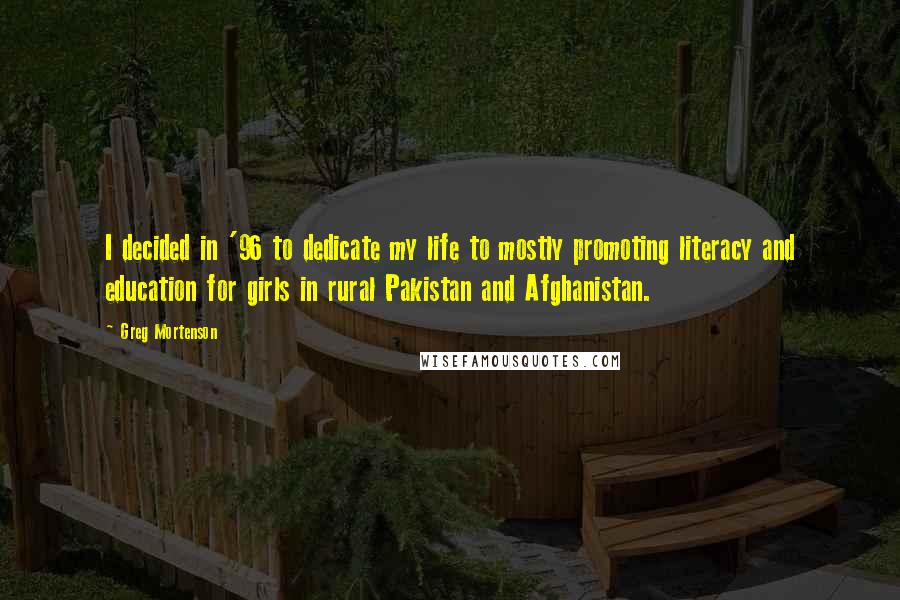 I decided in '96 to dedicate my life to mostly promoting literacy and education for girls in rural Pakistan and Afghanistan.

~ Greg Mortenson

WISEFAMOUSQUOTES.COM